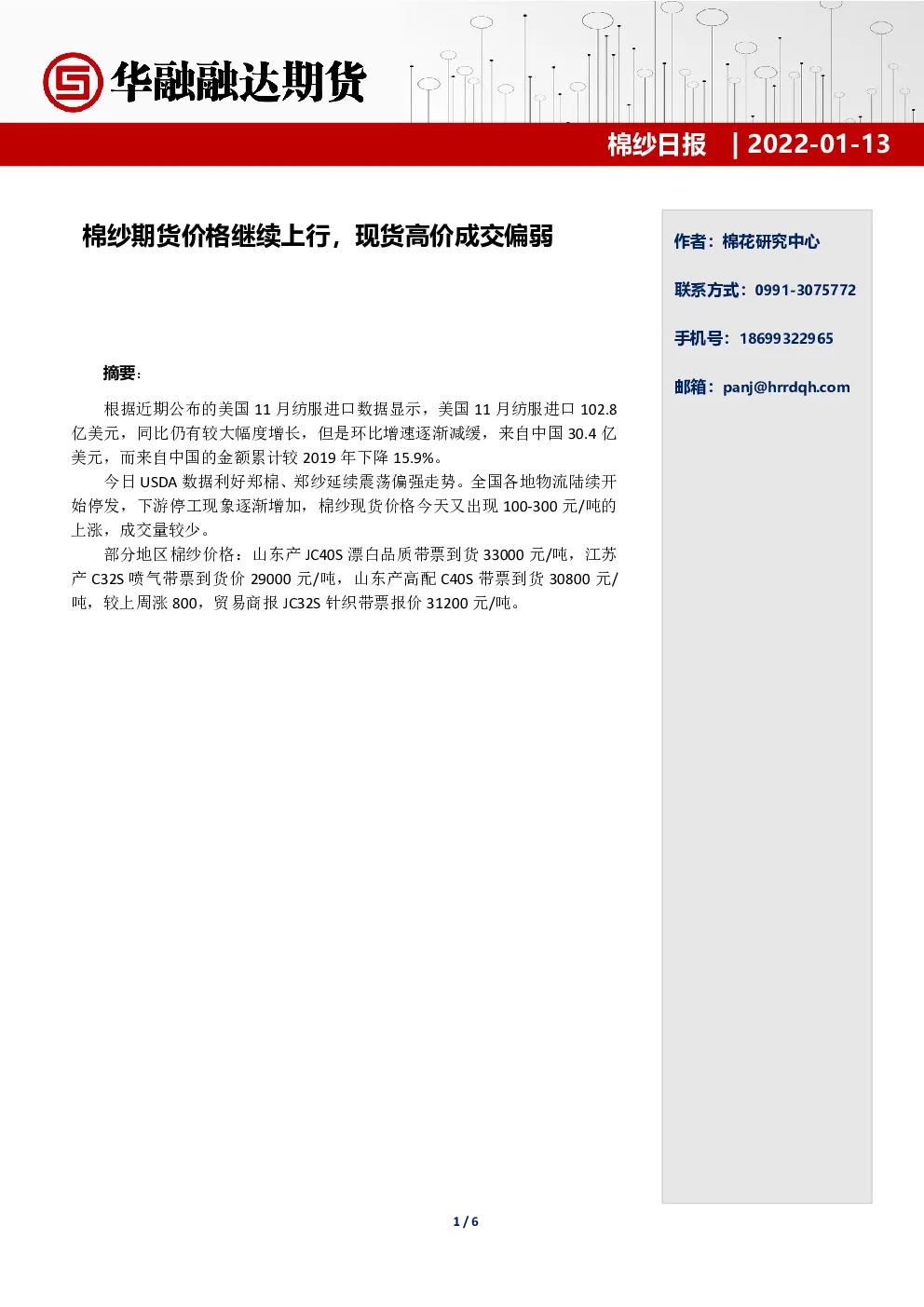 华融融达期货

棉纱日报 | 2022-01-13

棉纱期货价格继续上行，现货高价成交偏弱

摘要：

根据近期公布的美国 11 月纺服进口数据显示，美国 11 月纺服进口 102.8 亿美元，同比仍有较大幅度增长，但是环比增速逐渐减缓，来自中国 30.4 亿美元，而来自中国的金额累计较 2019 年下降 15.9%。

今日 USDA 数据利好郑棉、郑纱延续震荡偏强走势。全国各地物流陆续开始停发，下游停工现象逐渐增加，棉纱现货价格今天又出现 100-300 元/吨的上涨，成交量较少。

部分地区棉纱价格：山东产 JC40S 漂白品质带票到货 33000 元/吨，江苏产 C32S 喷气带票到货价 29000 元/吨，山东产高配 C40S 带票到货 30800 元/吨，较上周涨 800，贸易商报 JC32S 针织带票报价 31200 元/吨。

作者：棉花研究中心

联系方式：0991-3075772

手机号：18699322965

邮箱：panj@hrrdqh.com

1 / 6